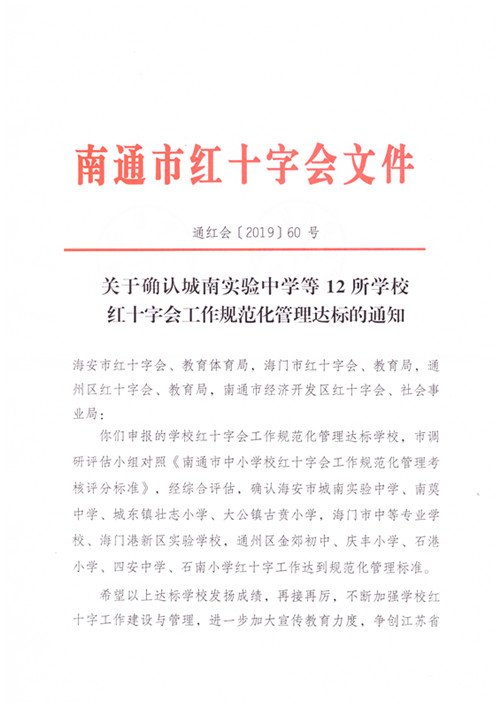 南通市红十字会文件

通红会〔2019〕60 号

关于确认城南实验中学等 12 所学校
红十字会工作规范化管理达标的通知

海安市红十字会、教育体育局，海门市红十字会、教育局，通州区红十字会、教育局，南通市经济开发区红十字会、社会事业局：

你们申报的学校红十字会工作规范化管理达标学校，市调研评估小组对照《南通市中小学校红十字会工作规范化管理考核评分标准》，经综合评估，确认海安市城南实验中学、南莫中学、城东镇壮志小学、大公镇古贲小学，海门市中等专业学校、海门港新区实验学校，通州区金郊初中、庆丰小学、石港小学、四安中学、石南小学红十字工作达到规范化管理标准。

希望以上达标学校发扬成绩，再接再厉，不断加强学校红十字工作建设与管理，进一步加大宣传教育力度，争创江苏省